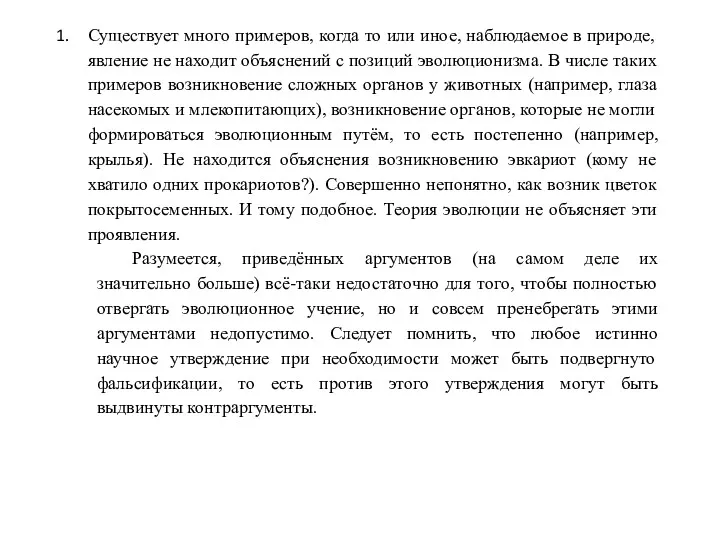 1. Существует много примеров, когда то или иное, наблюдаемое в природе, явление не находит объяснений с позиций эволюционизма. В числе таких примеров возникновение сложных органов у животных (например, глаза насекомых и млекопитающих), возникновение органов, которые не могли формироваться эволюционным путём, то есть постепенно (например, крылья). Не находится объяснения возникновению эвкариот (кому не хватило одних прокариотов?). Совершенно непонятно, как возник цветок покрытосеменных. И тому подобное. Теория эволюции не объясняет эти проявления.

Разумеется, приведённых аргументов (на самом деле их значительно больше) всё-таки недостаточно для того, чтобы полностью отвергать эволюционное учение, но и совсем пренебрегать этими аргументами недопустимо. Следует помнить, что любое истинно научное утверждение при необходимости может быть подвергнуто фальсификации, то есть против этого утверждения могут быть выдвинуты контраргументы.